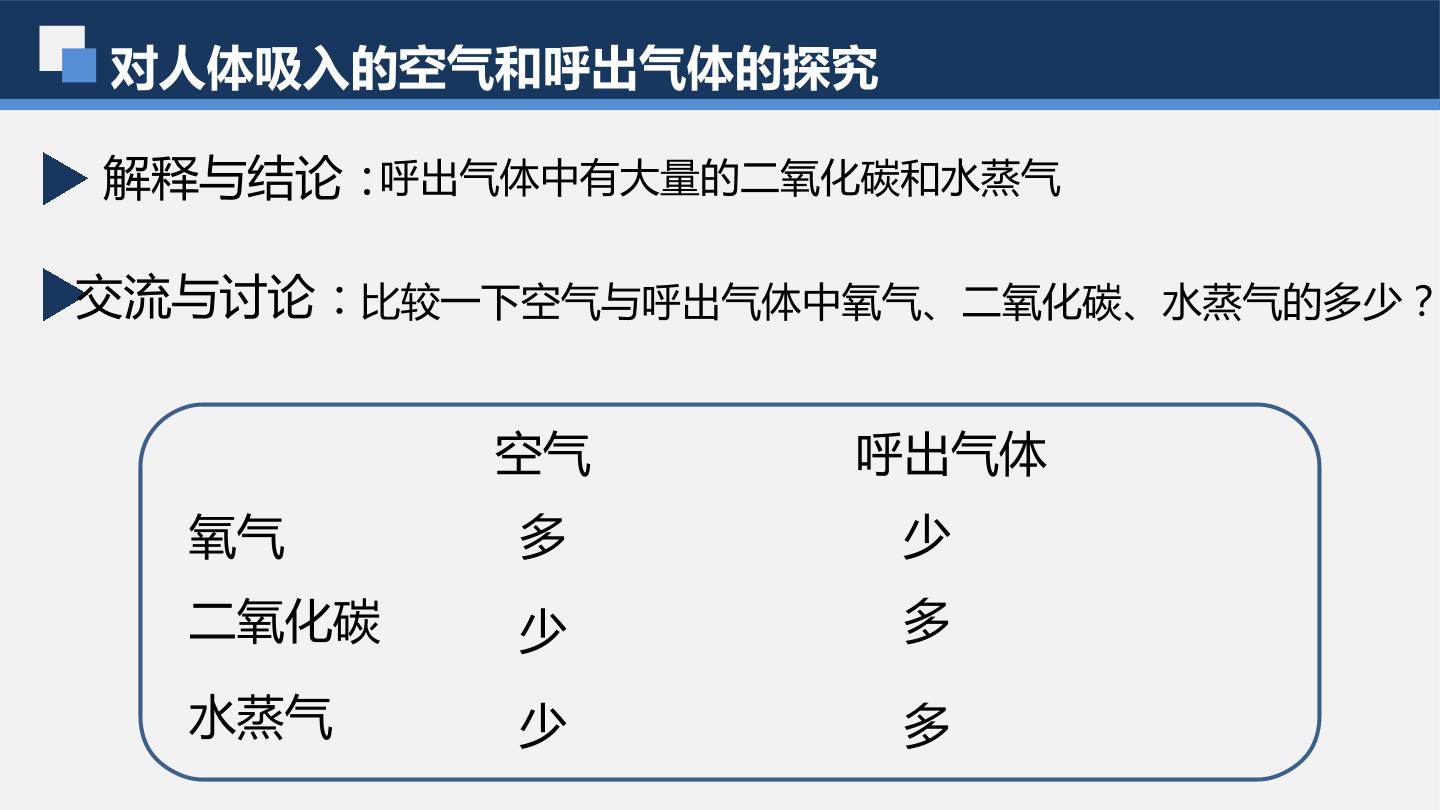 对人体吸入的空气和呼出气体的探究

解释与结论：呼出气体中有大量的二氧化碳和水蒸气

交流与讨论：比较一下空气与呼出气体中氧气、二氧化碳、水蒸气的多少？

|  | 空气 | 呼出气体 |
|---|---|---|
| 氧气 | 多 | 少 |
| 二氧化碳 | 少 | 多 |
| 水蒸气 | 少 | 多 |